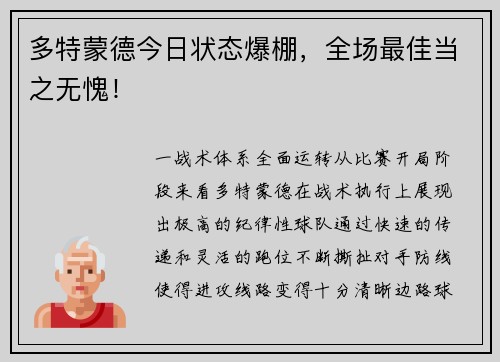 多特蒙德今日状态爆棚，全场最佳当之无愧！

一战术体系全面运转从比赛开局阶段来看多特蒙德在战术执行上展现出极高的纪律性球队通过快速的传递和灵活的跑位不断撕扯对手防线使得进攻线路变得十分清晰边路球